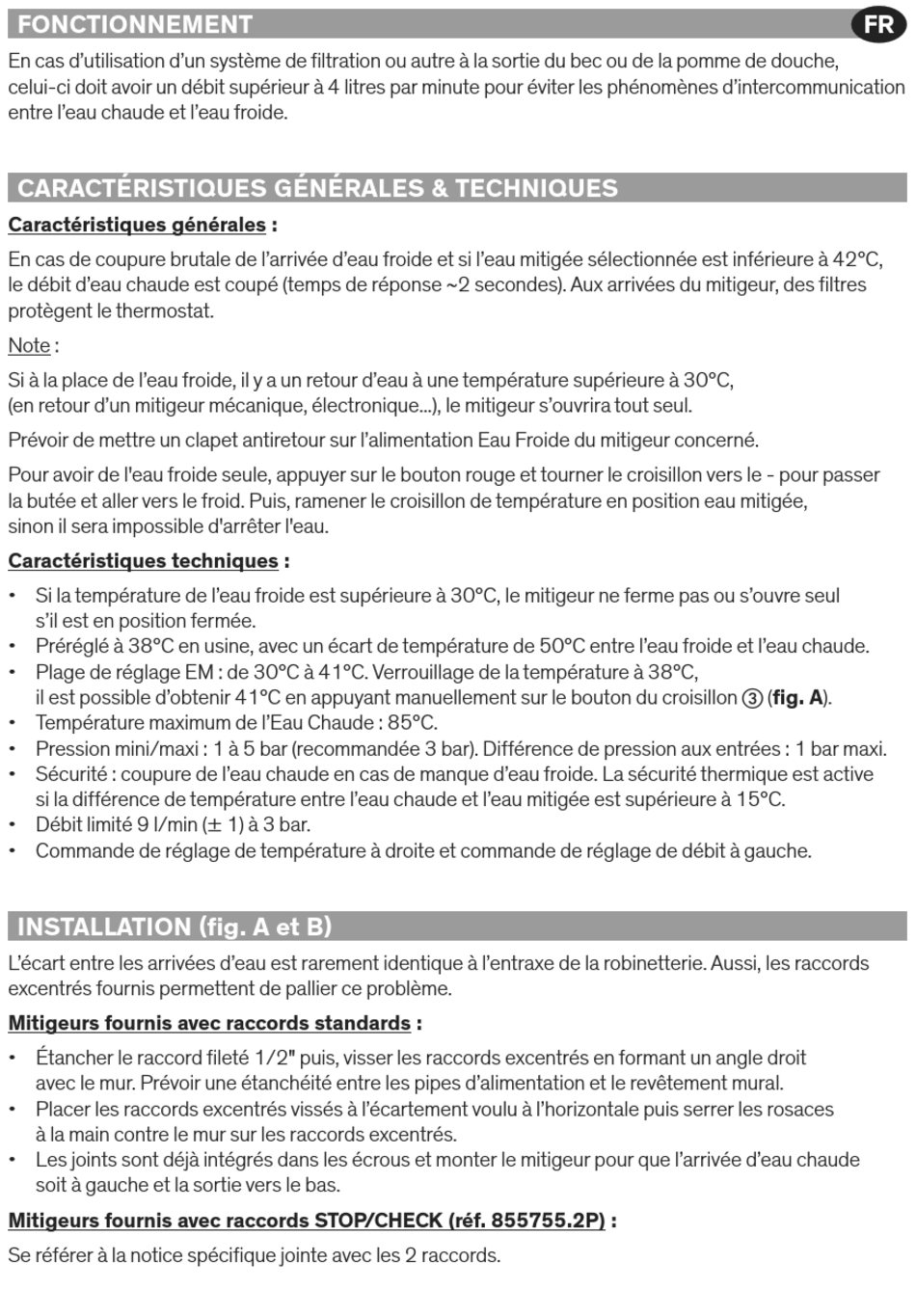 FONCTIONNEMENT

FR

En cas d'utilisation d'un système de filtration ou autre à la sortie du bec ou de la pomme de douche, celui-ci doit avoir un débit supérieur à 4 litres par minute pour éviter les phénomènes d'intercommunication entre l'eau chaude et l'eau froide.

CARACTÉRISTIQUES GÉNÉRALES & TECHNIQUES

Caractéristiques générales :

En cas de coupure brutale de l'arrivée d'eau froide et si l'eau mitigée sélectionnée est inférieure à 42°C, le débit d'eau chaude est coupé (temps de réponse ~2 secondes). Aux arrivées du mitigeur, des filtres protègent le thermostat.

Note :

Si à la place de l'eau froide, il y a un retour d'eau à une température supérieure à 30°C, (en retour d'un mitigeur mécanique, électronique...), le mitigeur s'ouvrira tout seul.

Prévoir de mettre un clapet antiretour sur l'alimentation Eau Froide du mitigeur concerné.

Pour avoir de l'eau froide seule, appuyer sur le bouton rouge et tourner le croisillon vers le - pour passer la butée et aller vers le froid. Puis, ramener le croisillon de température en position eau mitigée, sinon il sera impossible d'arrêter l'eau.

Caractéristiques techniques :

• Si la température de l'eau froide est supérieure à 30°C, le mitigeur ne ferme pas ou s'ouvre seul s'il est en position fermée.
• Préréglé à 38°C en usine, avec un écart de température de 50°C entre l'eau froide et l'eau chaude.
• Plage de réglage EM : de 30°C à 41°C. Verrouillage de la température à 38°C, il est possible d'obtenir 41°C en appuyant manuellement sur le bouton du croisillon ③ (fig. A).
• Température maximum de l'Eau Chaude : 85°C.
• Pression mini/maxi : 1 à 5 bar (recommandée 3 bar). Différence de pression aux entrées : 1 bar maxi.
• Sécurité : coupure de l'eau chaude en cas de manque d'eau froide. La sécurité thermique est active si la différence de température entre l'eau chaude et l'eau mitigée est supérieure à 15°C.
• Débit limité 9 l/min (± 1) à 3 bar.
• Commande de réglage de température à droite et commande de réglage de débit à gauche.

INSTALLATION (fig. A et B)

L'écart entre les arrivées d'eau est rarement identique à l'entraxe de la robinetterie. Aussi, les raccords excentrés fournis permettent de pallier ce problème.

Mitigeurs fournis avec raccords standards :

• Étancher le raccord fileté 1/2" puis, visser les raccords excentrés en formant un angle droit avec le mur. Prévoir une étanchéité entre les pipes d'alimentation et le revêtement mural.
• Placer les raccords excentrés vissés à l'écartement voulu à l'horizontale puis serrer les rosaces à la main contre le mur sur les raccords excentrés.
• Les joints sont déjà intégrés dans les écrous et monter le mitigeur pour que l'arrivée d'eau chaude soit à gauche et la sortie vers le bas.

Mitigeurs fournis avec raccords STOP/CHECK (réf. 855755.2P) :

Se référer à la notice spécifique jointe avec les 2 raccords.